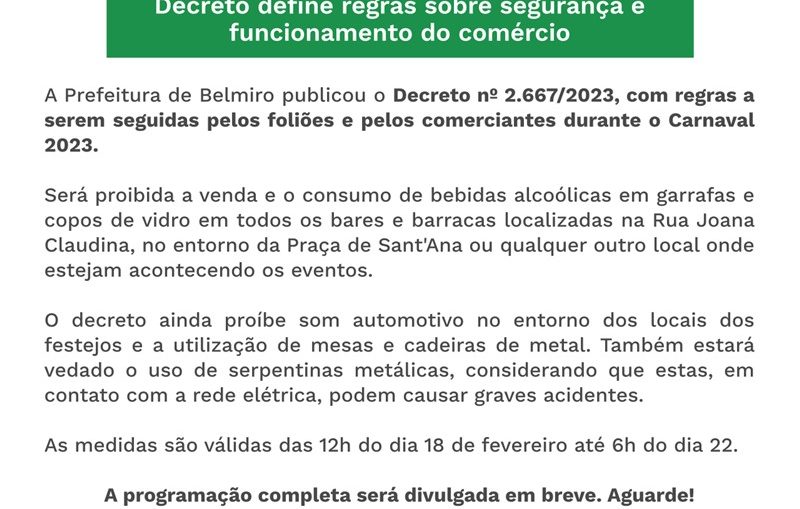 Decreto define regras sobre segurança e funcionamento do comércio

A Prefeitura de Belmiro publicou o Decreto nº 2.667/2023, com regras a serem seguidas pelos foliões e pelos comerciantes durante o Carnaval 2023.

Será proibida a venda e o consumo de bebidas alcoólicas em garrafas e copos de vidro em todos os bares e barracas localizadas na Rua Joana Claudina, no entorno da Praça de Sant'Ana ou qualquer outro local onde estejam acontecendo os eventos.

O decreto ainda proíbe som automotivo no entorno dos locais dos festejos e a utilização de mesas e cadeiras de metal. Também estará vedado o uso de serpentinas metálicas, considerando que estas, em contato com a rede elétrica, podem causar graves acidentes.

As medidas são válidas das 12h do dia 18 de fevereiro até 6h do dia 22.

A programação completa será divulgada em breve. Aguarde!